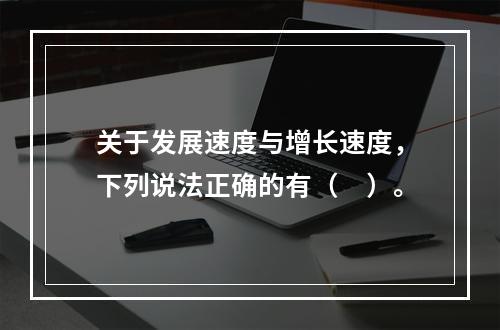 关于发展速度与增长速度，下列说法正确的有（    ）。